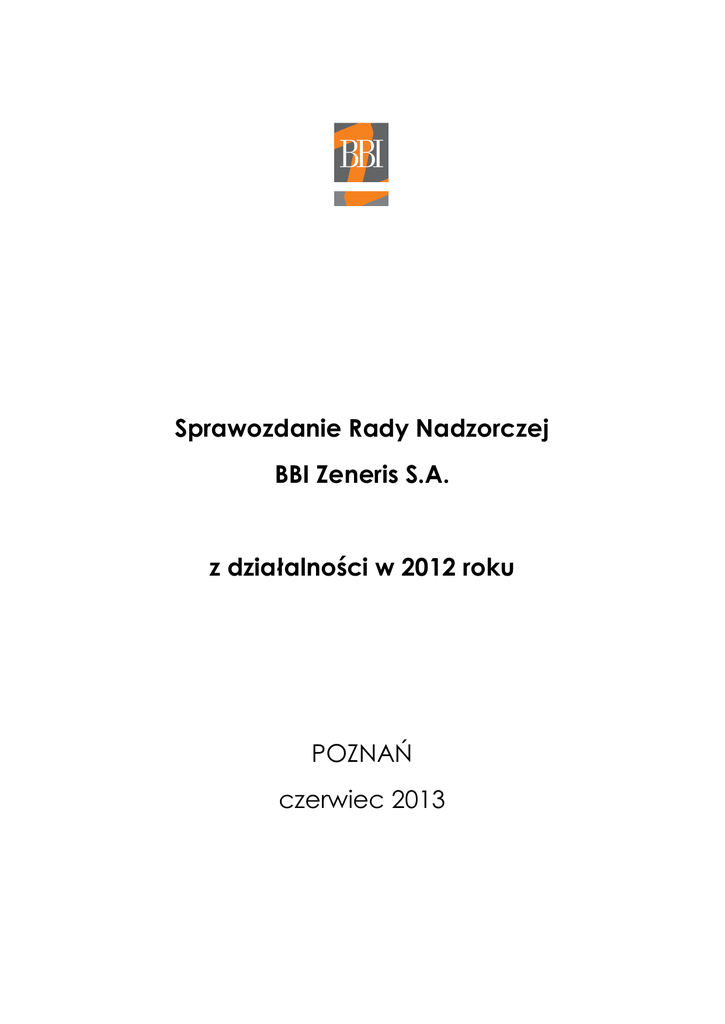 BBI

Sprawozdanie Rady Nadzorczej

BBI Zeneris S.A.

z działalności w 2012 roku

POZNAŃ

czerwiec 2013